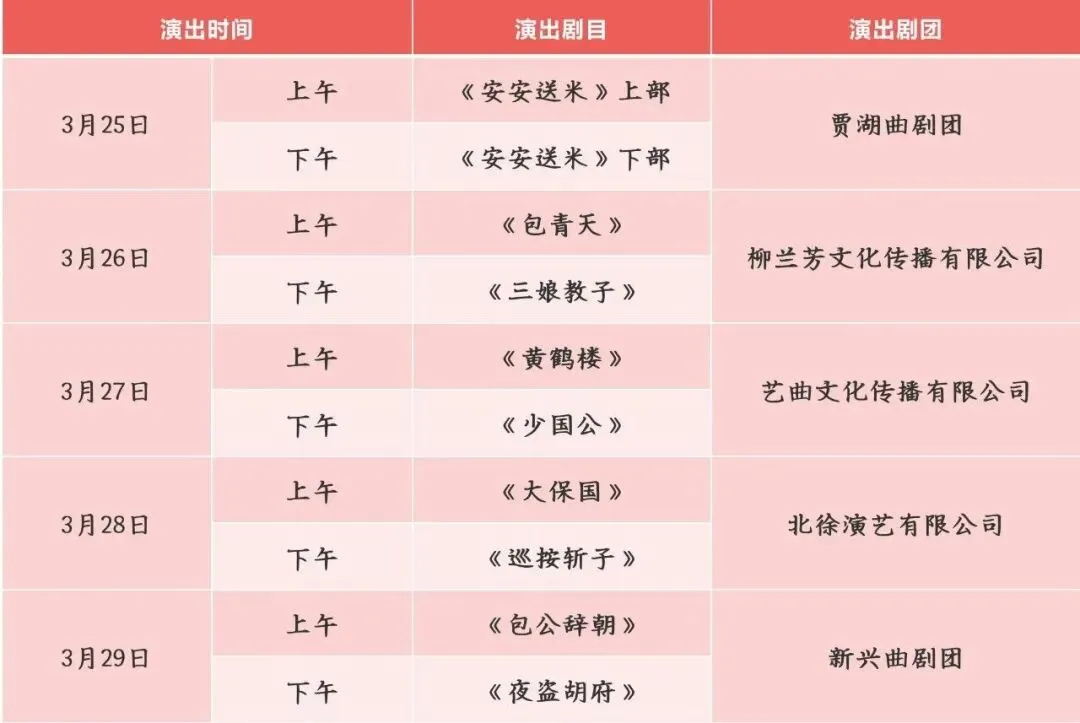 | 演出时间 | | 演出剧目 | 演出剧团 |
|---|---|---|---|
| 3月25日 | 上午 | 《安安送米》上部 | 贾湖曲剧团 |
| | 下午 | 《安安送米》下部 | |
| 3月26日 | 上午 | 《包青天》 | 柳兰芳文化传播有限公司 |
| | 下午 | 《三娘教子》 | |
| 3月27日 | 上午 | 《黄鹤楼》 | 艺曲文化传播有限公司 |
| | 下午 | 《少国公》 | |
| 3月28日 | 上午 | 《大保国》 | 北徐演艺有限公司 |
| | 下午 | 《巡按斩子》 | |
| 3月29日 | 上午 | 《包公辞朝》 | 新兴曲剧团 |
| | 下午 | 《夜盗胡府》 | |